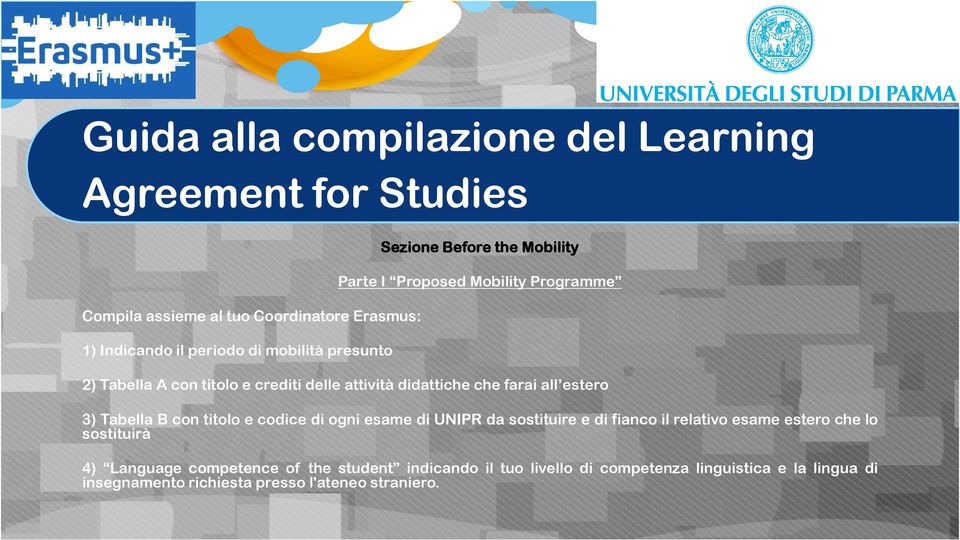 Erasmus+

UNIVERSITÀ DEGLI STUDI DI PARMA

Guida alla compilazione del Learning Agreement for Studies

Sezione Before the Mobility

Parte I “Proposed Mobility Programme”

Compila assieme al tuo Coordinatore Erasmus:

1) Indicando il periodo di mobilità presunto

2) Tabella A con titolo e crediti delle attività didattiche che farai all’estero

3) Tabella B con titolo e codice di ogni esame di UNIPR da sostituire e di fianco il relativo esame estero che lo sostituirà

4) “Language competence of the student” indicando il tuo livello di competenza linguistica e la lingua di insegnamento richiesta presso l'ateneo straniero.